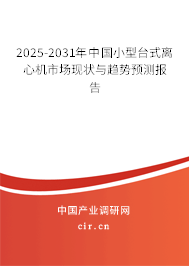 2025-2031年中国小型台式离心机市场现状与趋势预测报告

中国产业调研网

cir.cn